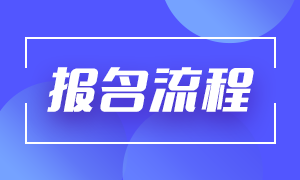 报名流程